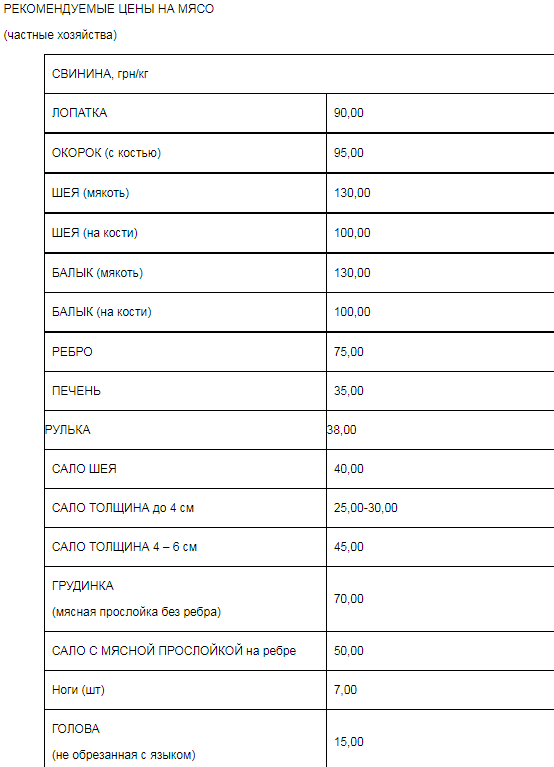 РЕКОМЕНДУЕМЫЕ ЦЕНЫ НА МЯСО

(частные хозяйства)

| СВИНИНА, грн/кг | |
|---|---|
| ЛОПАТКА | 90,00 |
| ОКОРОК (с костью) | 95,00 |
| ШЕЯ (мякоть) | 130,00 |
| ШЕЯ (на кости) | 100,00 |
| БАЛЫК (мякоть) | 130,00 |
| БАЛЫК (на кости) | 100,00 |
| РЕБРО | 75,00 |
| ПЕЧЕНЬ | 35,00 |
| РУЛЬКА | 38,00 |
| САЛО ШЕЯ | 40,00 |
| САЛО ТОЛЩИНА до 4 см | 25,00-30,00 |
| САЛО ТОЛЩИНА 4 – 6 см | 45,00 |
| ГРУДИНКА (мясная прослойка без ребра) | 70,00 |
| САЛО С МЯСНОЙ ПРОСЛОЙКОЙ на ребре | 50,00 |
| Ноги (шт) | 7,00 |
| ГОЛОВА (не обрезанная с языком) | 15,00 |